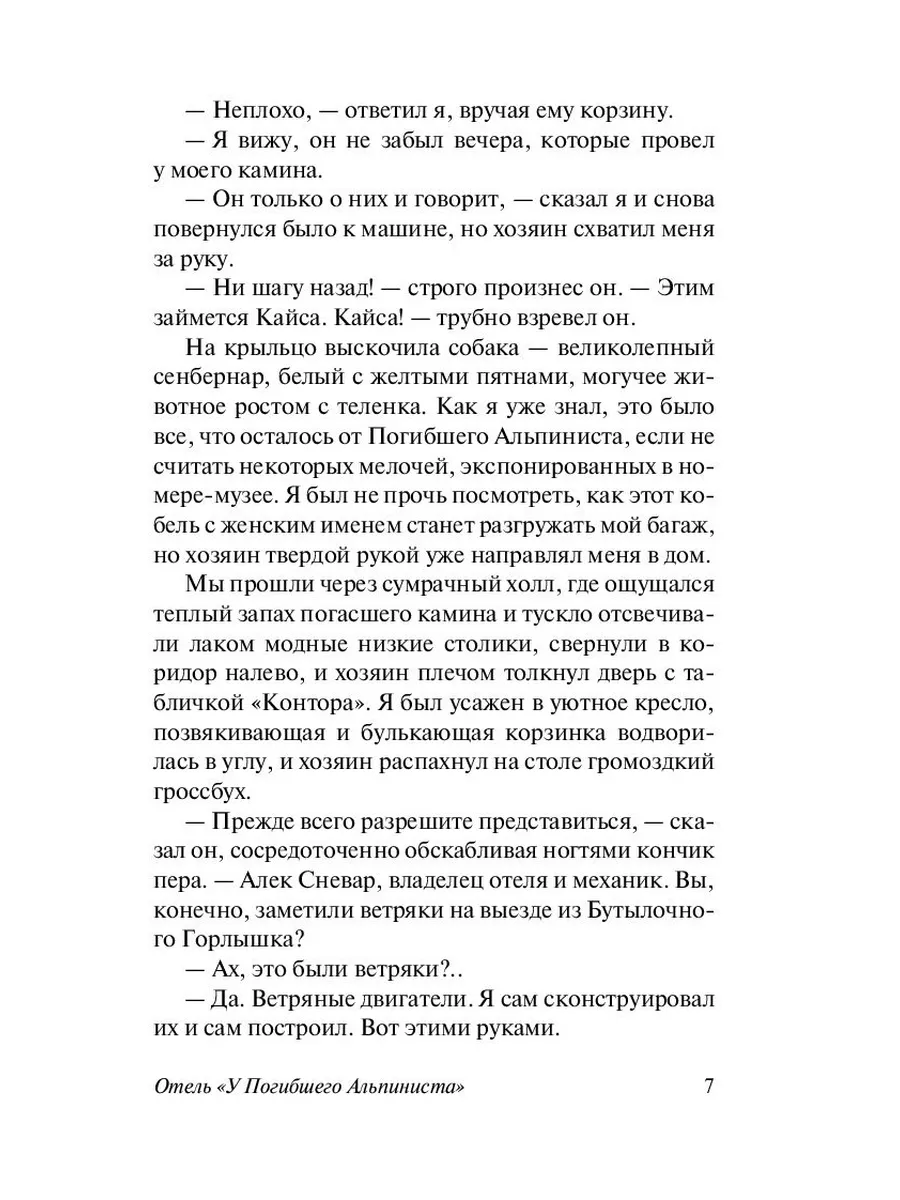 — Неплохо, — ответил я, вручая ему корзину.

— Я вижу, он не забыл вечера, которые провел у моего камина.

— Он только о них и говорит, — сказал я и снова повернулся было к машине, но хозяин схватил меня за руку.

— Ни шагу назад! — строго произнес он. — Этим займется Кайса. Кайса! — трубно взревел он.

На крыльцо выскочила собака — великолепный сенбернар, белый с желтыми пятнами, могучее животное ростом с теленка. Как я уже знал, это было все, что осталось от Погибшего Альпиниста, если не считать некоторых мелочей, экспонированных в номере-музее. Я был не прочь посмотреть, как этот кобель с женским именем станет разгружать мой багаж, но хозяин твердой рукой уже направлял меня в дом.

Мы прошли через сумрачный холл, где ощущался теплый запах погасшего камина и тускло отсвечивали лаком модные низкие столики, свернули в коридор налево, и хозяин плечом толкнул дверь с табличкой «Контора». Я был усажен в уютное кресло, позвякивающая и булькающая корзинка водворилась в углу, и хозяин распахнул на столе громоздкий гроссбух.

— Прежде всего разрешите представиться, — сказал он, сосредоточенно обскабливая ногтями кончик пера. — Алек Сневар, владелец отеля и механик. Вы, конечно, заметили ветряки на выезде из Бутылочного Горлышка?

— Ах, это были ветряки?..

— Да. Ветряные двигатели. Я сам сконструировал их и сам построил. Вот этими руками.

Отель «У Погибшего Альпиниста» 7